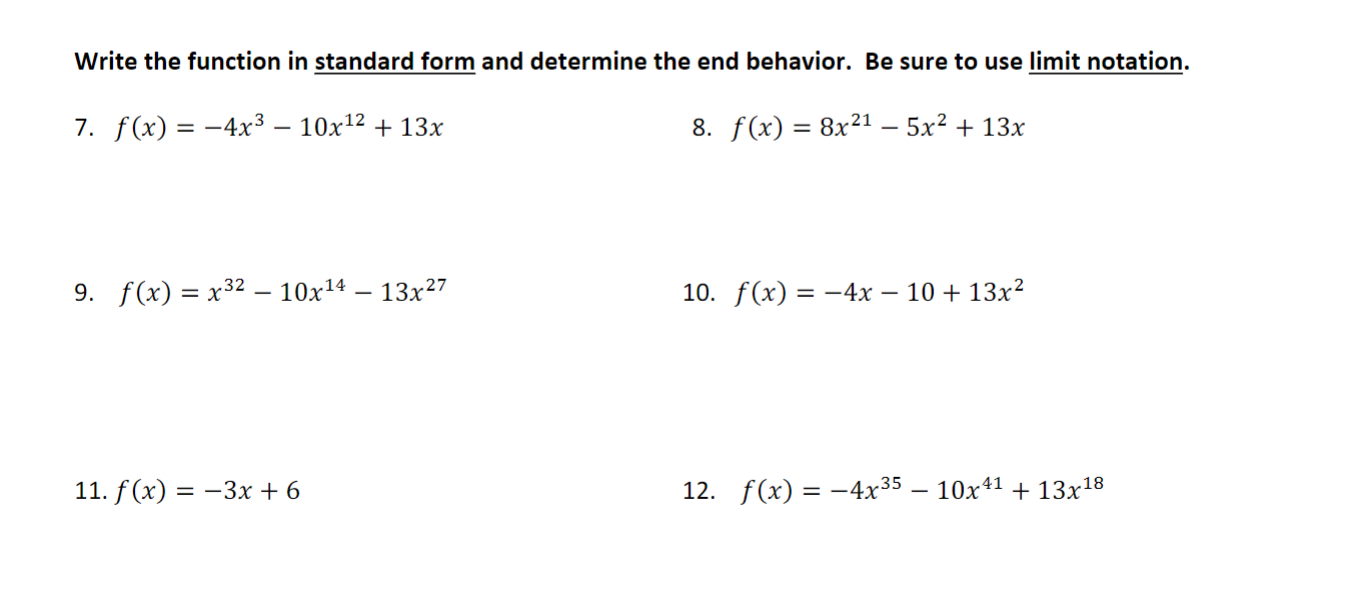 Write the function in standard form and determine the end behavior. Be sure to use limit notation.

7. $f(x) = -4x^3 - 10x^{12} + 13x$

8. $f(x) = 8x^{21} - 5x^2 + 13x$

9. $f(x) = x^{32} - 10x^{14} - 13x^{27}$

10. $f(x) = -4x - 10 + 13x^2$

11. $f(x) = -3x + 6$

12. $f(x) = -4x^{35} - 10x^{41} + 13x^{18}$